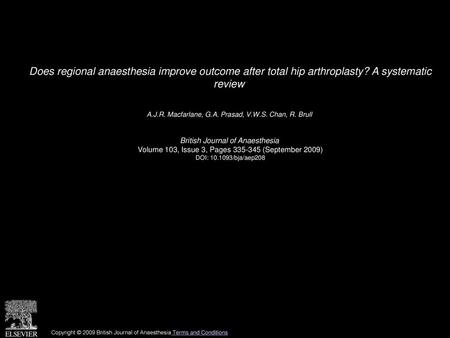 Does regional anaesthesia improve outcome after total hip arthroplasty? A systematic review

A.J.R. Macfarlane, G.A. Prasad, V.W.S. Chan, R. Brull

British Journal of Anaesthesia
Volume 103, Issue 3, Pages 335-345 (September 2009)
DOI: 10.1093/bja/aep208

ELSEVIER

Copyright © 2009 British Journal of Anaesthesia Terms and Conditions